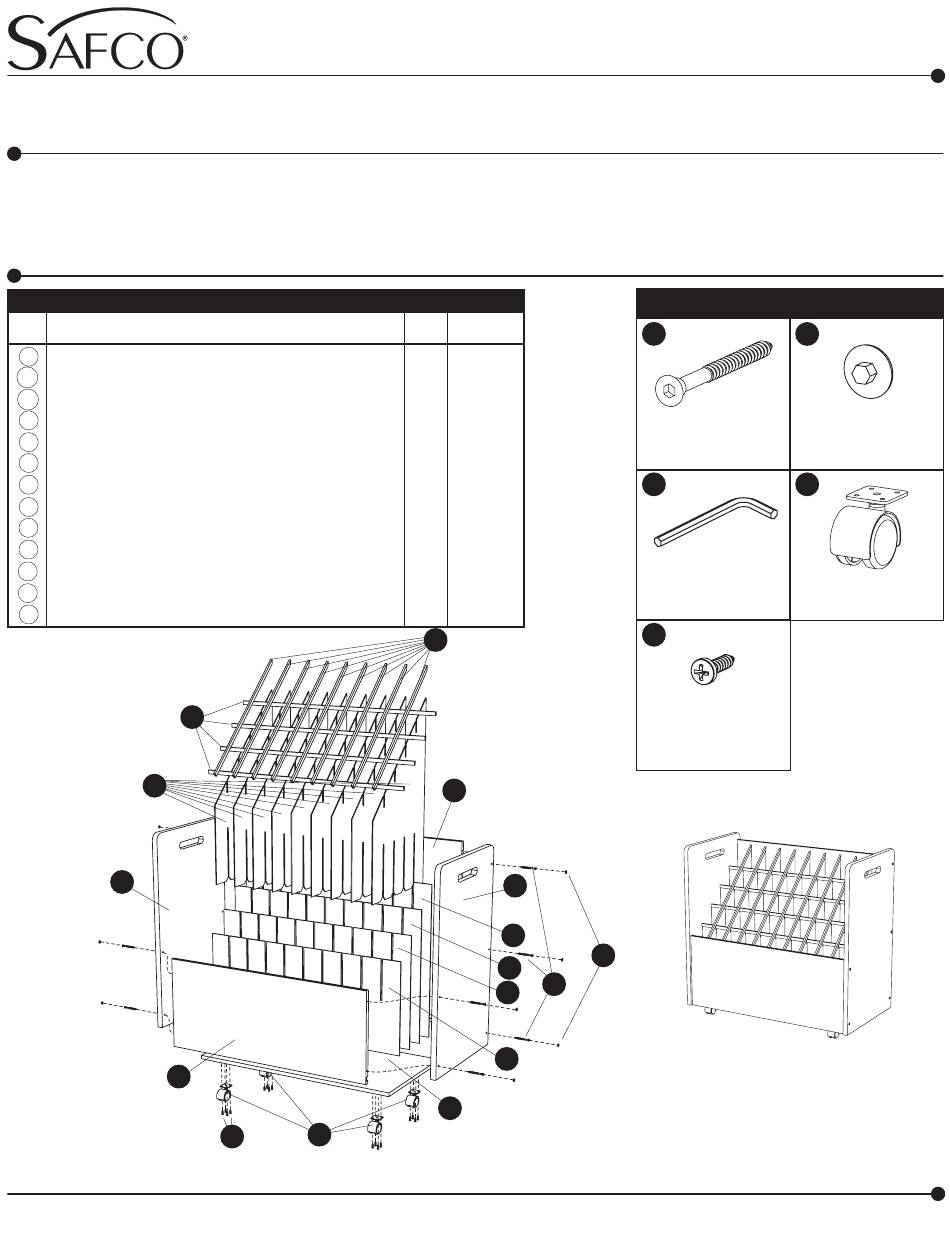 SAFCO®